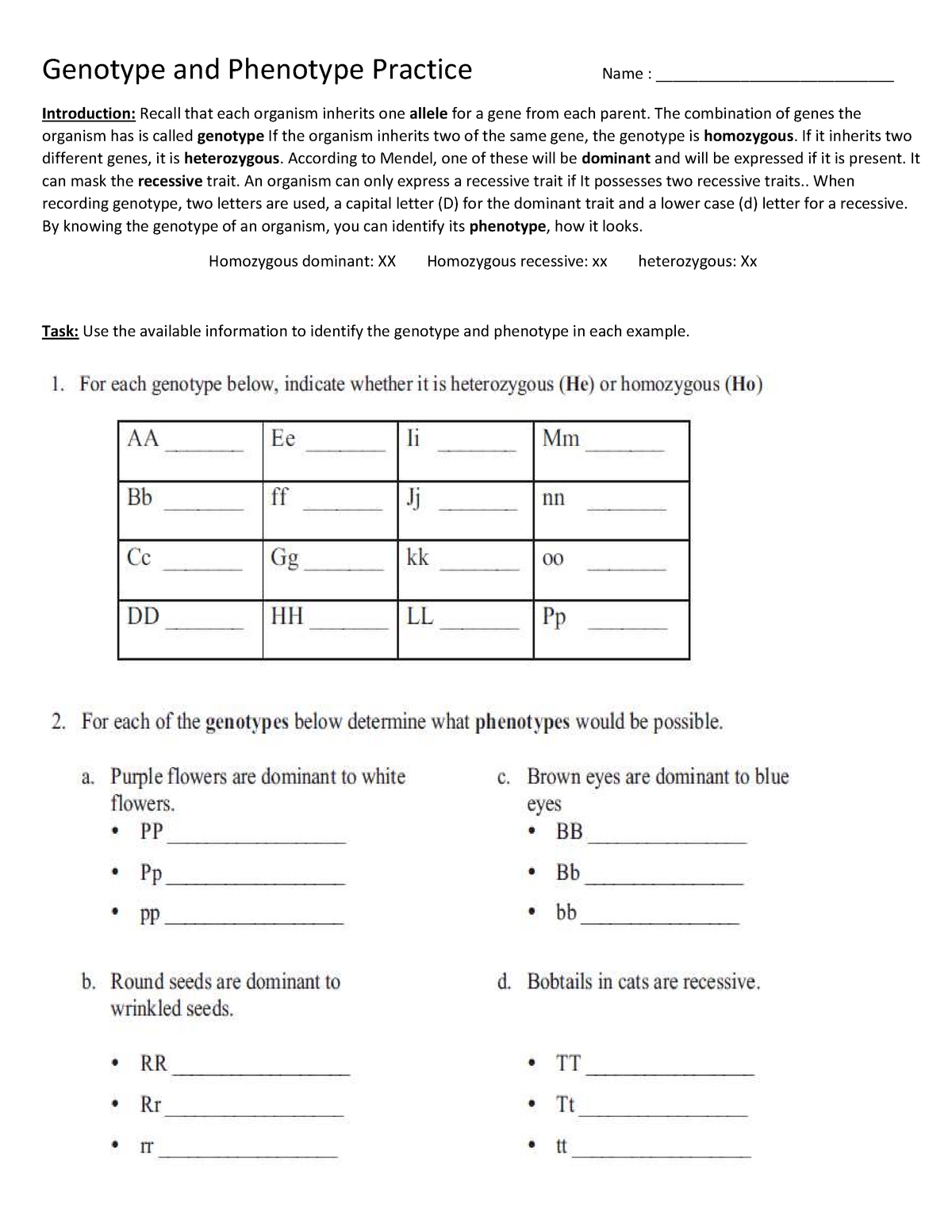 Genotype and Phenotype Practice

Name : ___________________________

Introduction: Recall that each organism inherits one allele for a gene from each parent. The combination of genes the organism has is called genotype If the organism inherits two of the same gene, the genotype is homozygous. If it inherits two different genes, it is heterozygous. According to Mendel, one of these will be dominant and will be expressed if it is present. It can mask the recessive trait. An organism can only express a recessive trait if It possesses two recessive traits.. When recording genotype, two letters are used, a capital letter (D) for the dominant trait and a lower case (d) letter for a recessive. By knowing the genotype of an organism, you can identify its phenotype, how it looks.

Homozygous dominant: XX Homozygous recessive: xx heterozygous: Xx

Task: Use the available information to identify the genotype and phenotype in each example.

1. For each genotype below, indicate whether it is heterozygous (He) or homozygous (Ho)

| AA ______ | Ee ______ | Ii ______ | Mm ______ |
|---|---|---|---|
| Bb ______ | ff ______ | Jj ______ | nn ______ |
| Cc ______ | Gg ______ | kk ______ | oo ______ |
| DD ______ | HH ______ | LL ______ | Pp ______ |

2. For each of the genotypes below determine what phenotypes would be possible.

a. Purple flowers are dominant to white flowers.
• PP ________________
• Pp ________________
• pp ________________

b. Round seeds are dominant to wrinkled seeds.
• RR ________________
• Rr ________________
• rr ________________

c. Brown eyes are dominant to blue eyes
• BB ________________
• Bb ________________
• bb ________________

d. Bobtails in cats are recessive.
• TT ________________
• Tt ________________
• tt ________________